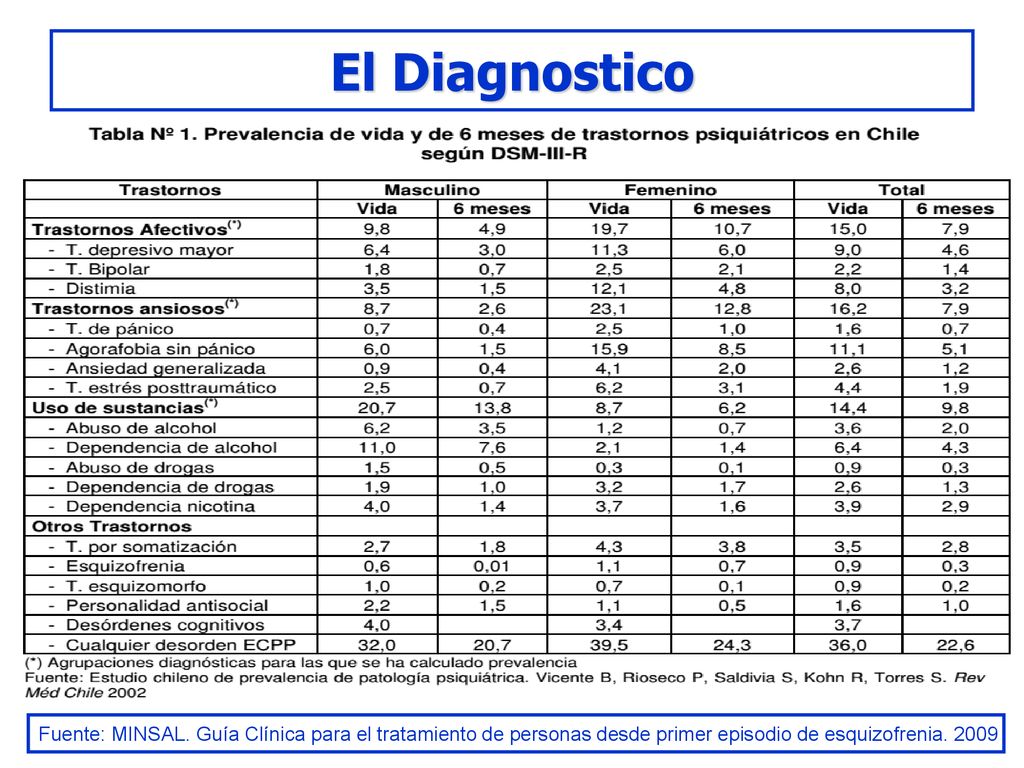 El Diagnostico

Tabla Nº 1. Prevalencia de vida y de 6 meses de trastornos psiquiátricos en Chile según DSM-III-R

| Trastornos | Masculino |  | Femenino |  | Total |  |
|---|---|---|---|---|---|---|
|  | Vida | 6 meses | Vida | 6 meses | Vida | 6 meses |
| Trastornos Afectivos$^{(*)}$ | 9,8 | 4,9 | 19,7 | 10,7 | 15,0 | 7,9 |
| - T. depresivo mayor | 6,4 | 3,0 | 11,3 | 6,0 | 9,0 | 4,6 |
| - T. Bipolar | 1,8 | 0,7 | 2,5 | 2,1 | 2,2 | 1,4 |
| - Distimia | 3,5 | 1,5 | 12,1 | 4,8 | 8,0 | 3,2 |
| Trastornos ansiosos$^{(*)}$ | 8,7 | 2,6 | 23,1 | 12,8 | 16,2 | 7,9 |
| - T. de pánico | 0,7 | 0,4 | 2,5 | 1,0 | 1,6 | 0,7 |
| - Agorafobia sin pánico | 6,0 | 1,5 | 15,9 | 8,5 | 11,1 | 5,1 |
| - Ansiedad generalizada | 0,9 | 0,4 | 4,1 | 2,0 | 2,6 | 1,2 |
| - T. estrés posttraumático | 2,5 | 0,7 | 6,2 | 3,1 | 4,4 | 1,9 |
| Uso de sustancias$^{(*)}$ | 20,7 | 13,8 | 8,7 | 6,2 | 14,4 | 9,8 |
| - Abuso de alcohol | 6,2 | 3,5 | 1,2 | 0,7 | 3,6 | 2,0 |
| - Dependencia de alcohol | 11,0 | 7,6 | 2,1 | 1,4 | 6,4 | 4,3 |
| - Abuso de drogas | 1,5 | 0,5 | 0,3 | 0,1 | 0,9 | 0,3 |
| - Dependencia de drogas | 1,9 | 1,0 | 3,2 | 1,7 | 2,6 | 1,3 |
| - Dependencia nicotina | 4,0 | 1,4 | 3,7 | 1,6 | 3,9 | 2,9 |
| Otros Trastornos |  |  |  |  |  |  |
| - T. por somatización | 2,7 | 1,8 | 4,3 | 3,8 | 3,5 | 2,8 |
| - Esquizofrenia | 0,6 | 0,01 | 1,1 | 0,7 | 0,9 | 0,3 |
| - T. esquizomorfo | 1,0 | 0,2 | 0,7 | 0,1 | 0,9 | 0,2 |
| - Personalidad antisocial | 2,2 | 1,5 | 1,1 | 0,5 | 1,6 | 1,0 |
| - Desórdenes cognitivos | 4,0 |  | 3,4 |  | 3,7 |  |
| - Cualquier desorden ECPP | 32,0 | 20,7 | 39,5 | 24,3 | 36,0 | 22,6 |

(*) Agrupaciones diagnósticas para las que se ha calculado prevalencia
Fuente: Estudio chileno de prevalencia de patología psiquiátrica. Vicente B, Rioseco P, Saldivia S, Kohn R, Torres S. Rev Méd Chile 2002

Fuente: MINSAL. Guía Clínica para el tratamiento de personas desde primer episodio de esquizofrenia. 2009